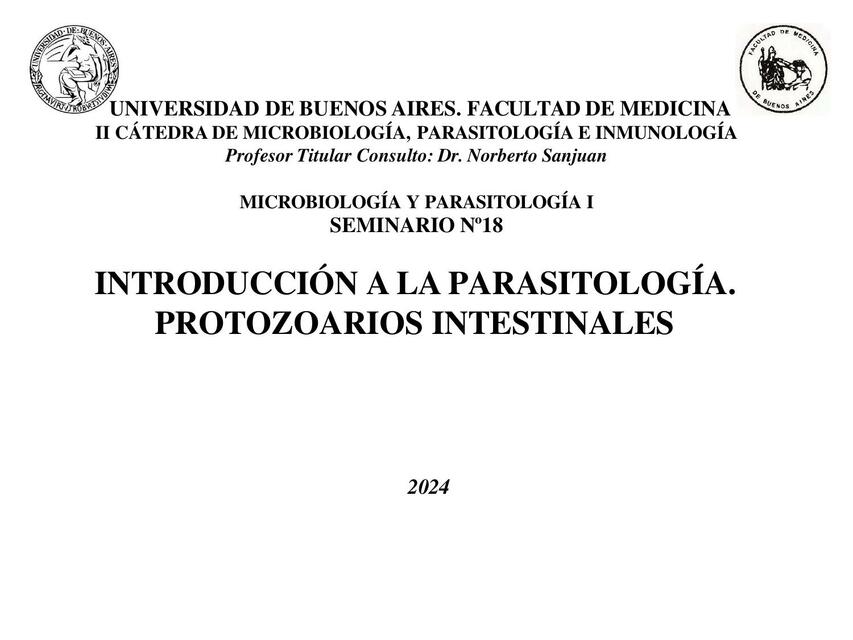 UNIVERSIDAD DE BUENOS AIRES
FACULTAD DE MEDICINA
DE BUENOS AIRES

UNIVERSIDAD DE BUENOS AIRES. FACULTAD DE MEDICINA
II CÁTEDRA DE MICROBIOLOGÍA, PARASITOLOGÍA E INMUNOLOGÍA
Profesor Titular Consulto: Dr. Norberto Sanjuan

MICROBIOLOGÍA Y PARASITOLOGÍA I
SEMINARIO Nº18

INTRODUCCIÓN A LA PARASITOLOGÍA.
PROTOZOARIOS INTESTINALES

2024